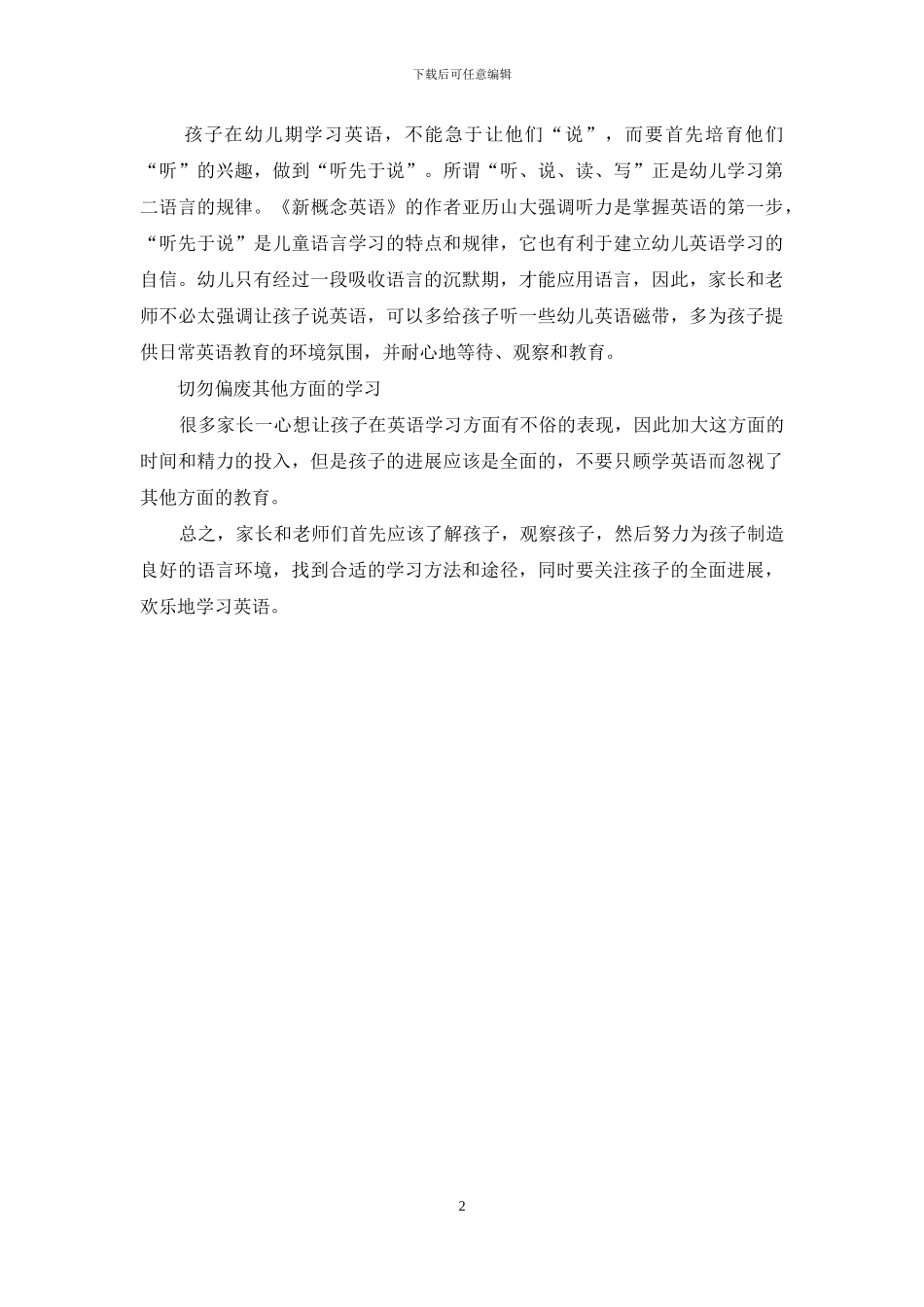 下载后可任意编辑

孩子在幼儿期学习英语，不能急于让他们“说”，而要首先培育他们“听”的兴趣，做到“听先于说”。所谓“听、说、读、写”正是幼儿学习第二语言的规律。《新概念英语》的作者亚历山大强调听力是掌握英语的第一步，“听先于说”是儿童语言学习的特点和规律，它也有利于建立幼儿英语学习的自信。幼儿只有经过一段吸收语言的沉默期，才能应用语言，因此，家长和老师不必太强调让孩子说英语，可以多给孩子听一些幼儿英语磁带，多为孩子提供日常英语教育的环境氛围，并耐心地等待、观察和教育。

切勿偏废其他方面的学习

很多家长一心想让孩子在英语学习方面有不俗的表现，因此加大这方面的时间和精力的投入，但是孩子的进展应该是全面的，不要只顾学英语而忽视了其他方面的教育。

总之，家长和老师们首先应该了解孩子，观察孩子，然后努力为孩子制造良好的语言环境，找到合适的学习方法和途径，同时要关注孩子的全面进展，欢乐地学习英语。

2